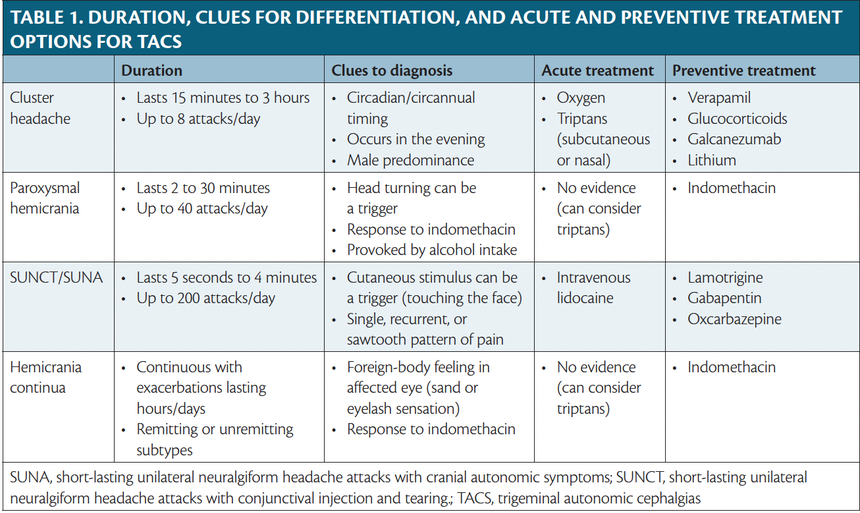 TABLE 1. DURATION, CLUES FOR DIFFERENTIATION, AND ACUTE AND PREVENTIVE TREATMENT OPTIONS FOR TACS

|  | Duration | Clues to diagnosis | Acute treatment | Preventive treatment |
|---|---|---|---|---|
| Cluster headache | • Lasts 15 minutes to 3 hours • Up to 8 attacks/day | • Circadian/circannual timing • Occurs in the evening • Male predominance | • Oxygen • Triptans (subcutaneous or nasal) | • Verapamil • Glucocorticoids • Galcanezumab • Lithium |
| Paroxysmal hemicrania | • Lasts 2 to 30 minutes • Up to 40 attacks/day | • Head turning can be a trigger • Response to indomethacin • Provoked by alcohol intake | • No evidence (can consider triptans) | • Indomethacin |
| SUNCT/SUNA | • Lasts 5 seconds to 4 minutes • Up to 200 attacks/day | • Cutaneous stimulus can be a trigger (touching the face) • Single, recurrent, or sawtooth pattern of pain | • Intravenous lidocaine | • Lamotrigine • Gabapentin • Oxcarbazepine |
| Hemicrania continua | • Continuous with exacerbations lasting hours/days • Remitting or unremitting subtypes | • Foreign-body feeling in affected eye (sand or eyelash sensation) • Response to indomethacin | • No evidence (can consider triptans) | • Indomethacin |

SUNA, short-lasting unilateral neuralgiform headache attacks with cranial autonomic symptoms; SUNCT, short-lasting unilateral neuralgiform headache attacks with conjunctival injection and tearing,; TACS, trigeminal autonomic cephalgias